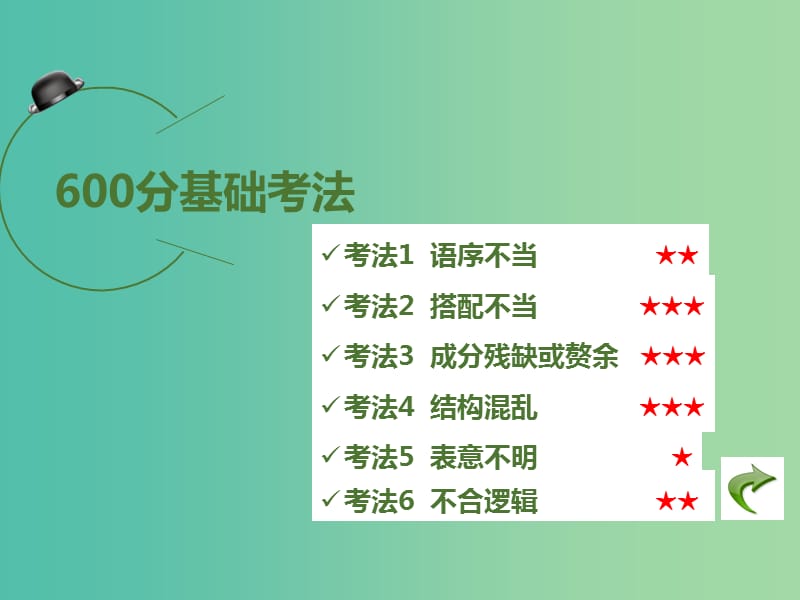 600分基础考法

✓考法1 语序不当 ★★

✓考法2 搭配不当 ★★★

✓考法3 成分残缺或赘余 ★★★

✓考法4 结构混乱 ★★★

✓考法5 表意不明 ★

✓考法6 不合逻辑 ★★